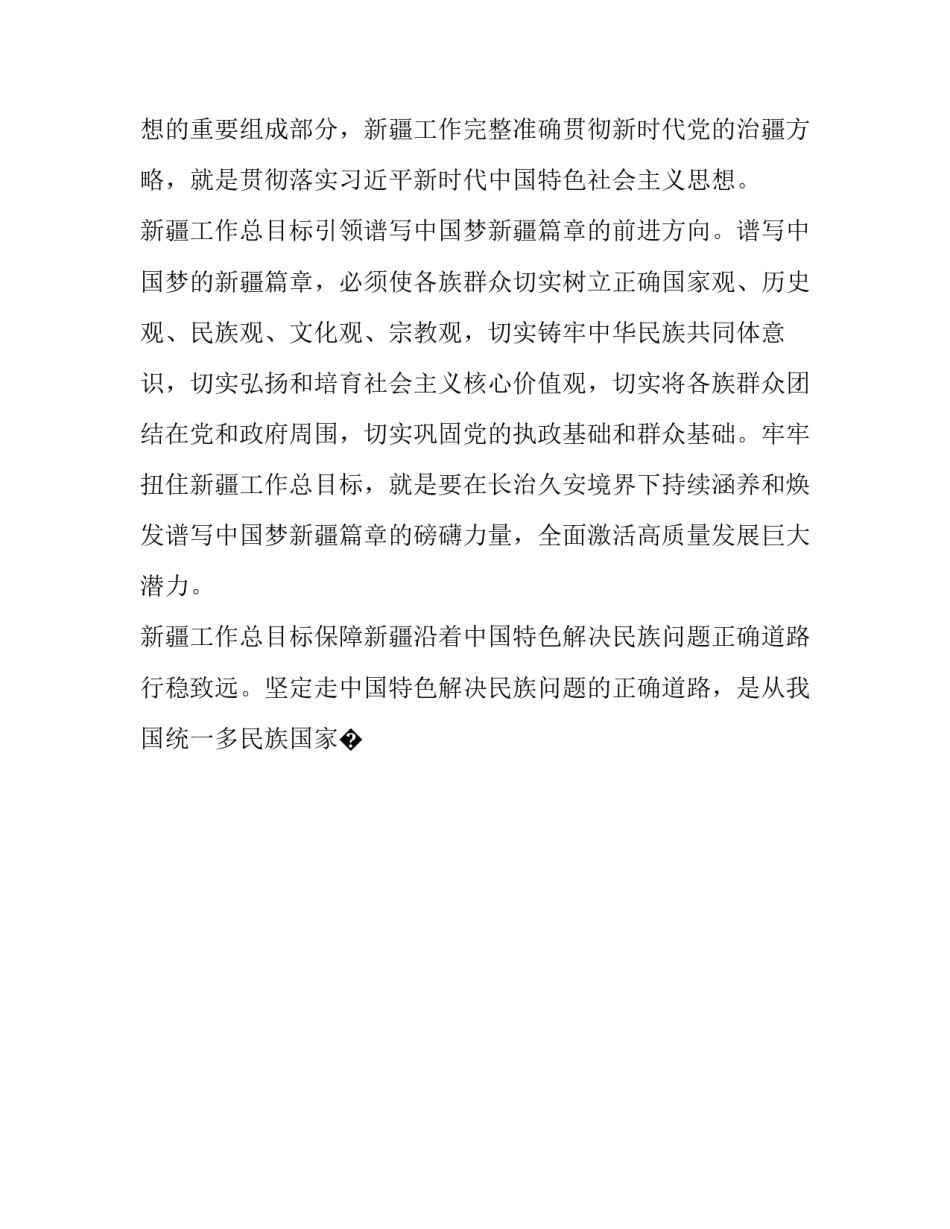 想的重要组成部分，新疆工作完整准确贯彻新时代党的治疆方略，就是贯彻落实习近平新时代中国特色社会主义思想。

新疆工作总目标引领谱写中国梦新疆篇章的前进方向。谱写中国梦的新疆篇章，必须使各族群众切实树立正确国家观、历史观、民族观、文化观、宗教观，切实铸牢中华民族共同体意识，切实弘扬和培育社会主义核心价值观，切实将各族群众团结在党和政府周围，切实巩固党的执政基础和群众基础。牢牢扭住新疆工作总目标，就是要在长治久安境界下持续涵养和焕发谱写中国梦新疆篇章的磅礴力量，全面激活高质量发展巨大潜力。

新疆工作总目标保障新疆沿着中国特色解决民族问题正确道路行稳致远。坚定走中国特色解决民族问题的正确道路，是从我国统一多民族国家�